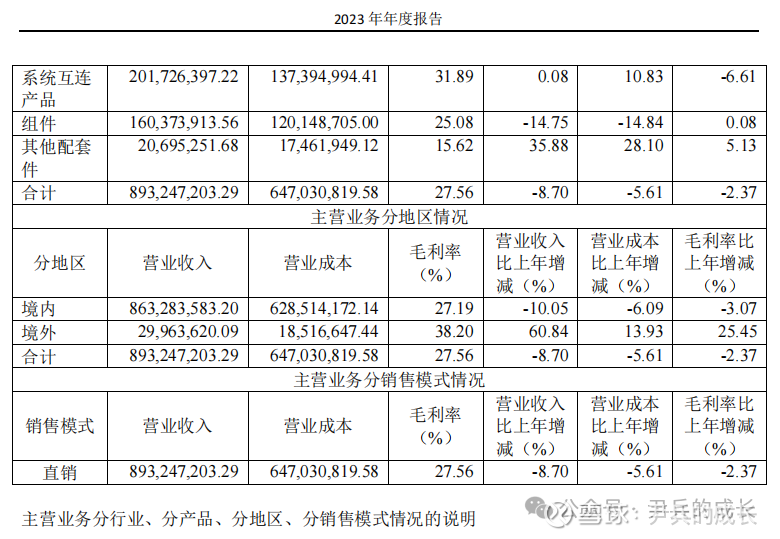 2023年年度报告

| 系统互连产品 | 201,726,397.22 | 137,394,994.41 | 31.89 | 0.08 | 10.83 | -6.61 |
|---|---|---|---|---|---|---|
| 组件 | 160,373,913.56 | 120,148,705.00 | 25.08 | -14.75 | -14.84 | 0.08 |
| 其他配套件 | 20,695,251.68 | 17,461,949.12 | 15.62 | 35.88 | 28.10 | 5.13 |
| 合计 | 893,247,203.29 | 647,030,819.58 | 27.56 | -8.70 | -5.61 | -2.37 |
| 主营业务分地区情况 | | | | | | |
| 分地区 | 营业收入 | 营业成本 | 毛利率（%） | 营业收入比上年增减（%） | 营业成本比上年增减（%） | 毛利率比上年增减（%） |
| 境内 | 863,283,583.20 | 628,514,172.14 | 27.19 | -10.05 | -6.09 | -3.07 |
| 境外 | 29,963,620.09 | 18,516,647.44 | 38.20 | 60.84 | 13.93 | 25.45 |
| 合计 | 893,247,203.29 | 647,030,819.58 | 27.56 | -8.70 | -5.61 | -2.37 |
| 主营业务分销售模式情况 | | | | | | |
| 销售模式 | 营业收入 | 营业成本 | 毛利率（%） | 营业收入比上年增减（%） | 营业成本比上年增减（%） | 毛利率比上年增减（%） |
| 直销 | 893,247,203.29 | 647,030,819.58 | 27.56 | -8.70 | -5.61 | -2.37 |

主营业务分行业、分产品、分地区、分销售模式情况的说明

公众号：尹兵的成长